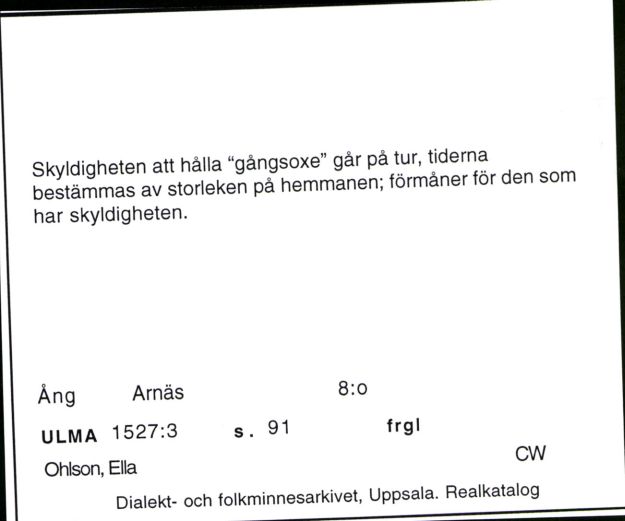 Skyldigheten att hålla “gångsoxe” går på tur, tiderna bestämmas av storleken på hemmanen; förmåner för den som har skyldigheten.

Ång Arnäs 8:o

ULMA 1527:3 s. 91 frgl

Ohlson, Ella CW

Dialekt- och folkminnesarkivet, Uppsala. Realkatalog